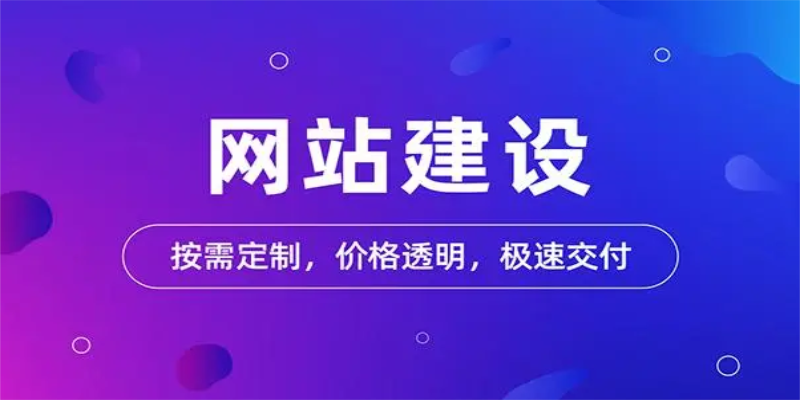 网站建设

按需定制，价格透明，极速交付